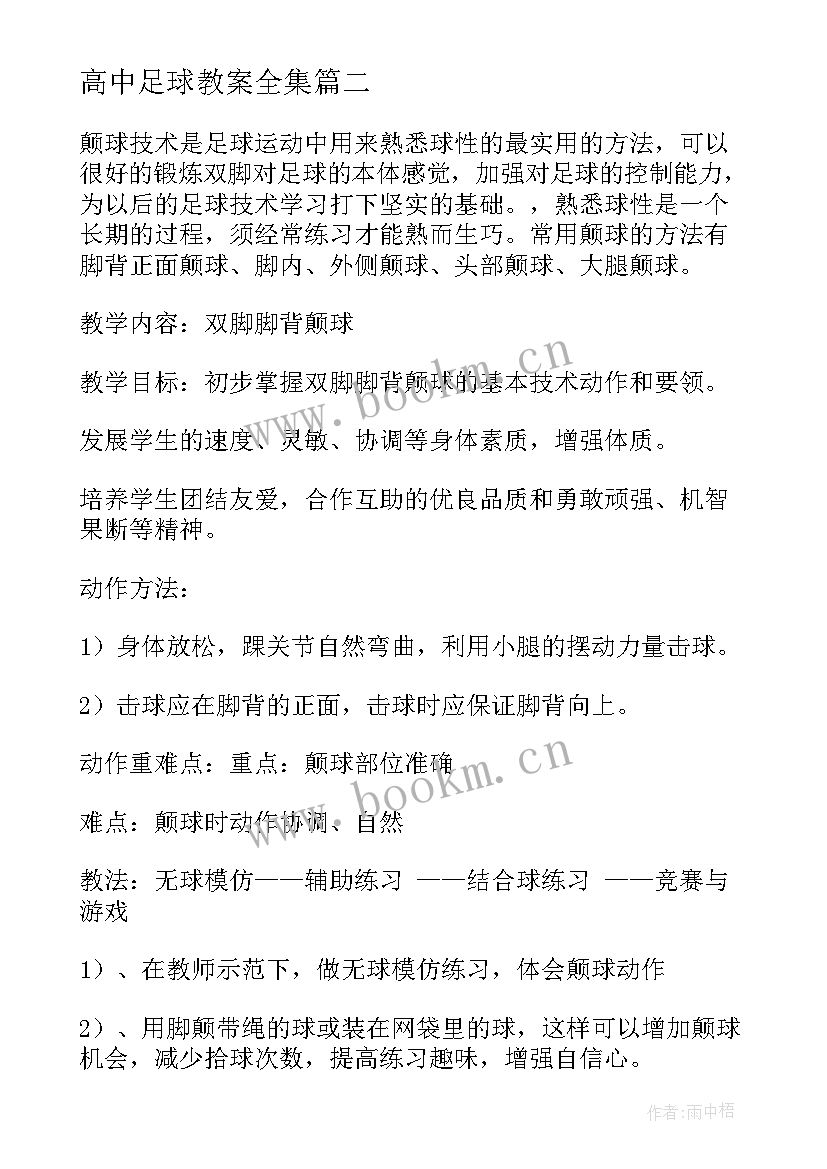 高中足球教案全集篇二

颠球技术是足球运动中用来熟悉球性的最实用的方法，可以很好的锻炼双脚对足球的本体感觉，加强对足球的控制能力，为以后的足球技术学习打下坚实的基础。，熟悉球性是一个长期的过程，须经常练习才能熟而生巧。常用颠球的方法有脚背正面颠球、脚内、外侧颠球、头部颠球、大腿颠球。

教学内容：双脚脚背颠球

教学目标：初步掌握双脚脚背颠球的基本技术动作和要领。

发展学生的速度、灵敏、协调等身体素质，增强体质。

培养学生团结友爱，合作互助的优良品质和勇敢顽强、机智果断等精神。

动作方法：

1）身体放松，踝关节自然弯曲，利用小腿的摆动力量击球。

2）击球应在脚背的正面，击球时应保证脚背向上。

动作重难点：重点：颠球部位准确

难点：颠球时动作协调、自然

教法：无球模仿——辅助练习 ——结合球练习 ——竞赛与游戏

1）、在教师示范下，做无球模仿练习，体会颠球动作

2）、用脚颠带绳的球或装在网袋里的球，这样可以增加颠球机会，减少拾球次数，提高练习趣味，增强自信心。

www.bookm.cn
www.bookm.cn

作者：雨中梧